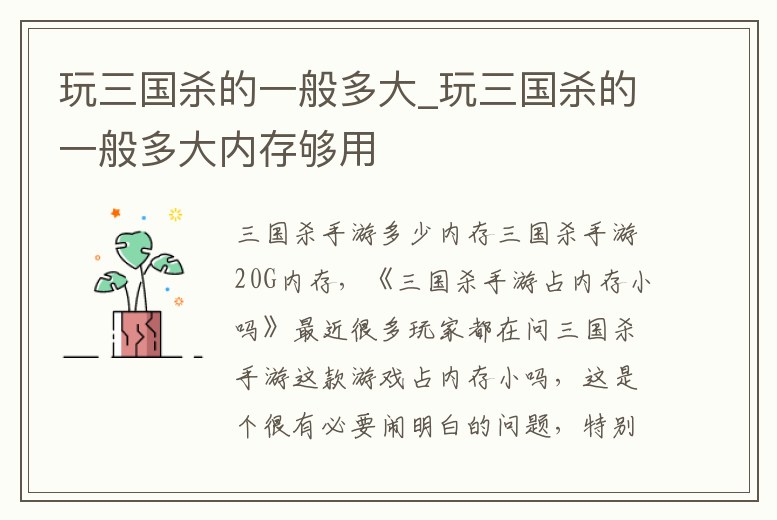 玩三国杀的一般多大_玩三国杀的一般多大内存够用

三国杀手游多少内存三国杀手游20G内存，《三国杀手游占内存小吗》最近很多玩家都在问三国杀手游这款游戏占内存小吗，这是个很有必要闹明白的问题，特别